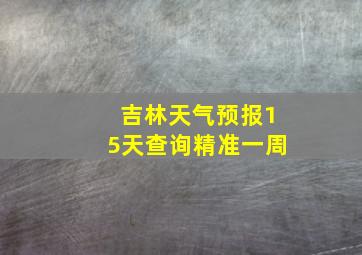 吉林天气预报15天查询精准一周